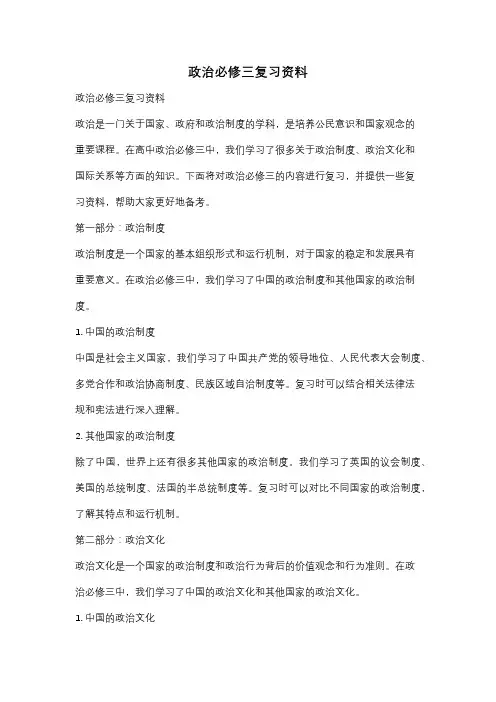 政治必修三复习资料

政治必修三复习资料

政治是一门关于国家、政府和政治制度的学科，是培养公民意识和国家观念的重要课程。在高中政治必修三中，我们学习了很多关于政治制度、政治文化和国际关系等方面的知识。下面将对政治必修三的内容进行复习，并提供一些复习资料，帮助大家更好地备考。

第一部分：政治制度

政治制度是一个国家的基本组织形式和运行机制，对于国家的稳定和发展具有重要意义。在政治必修三中，我们学习了中国的政治制度和其他国家的政治制度。

1. 中国的政治制度

中国是社会主义国家，我们学习了中国共产党的领导地位、人民代表大会制度、多党合作和政治协商制度、民族区域自治制度等。复习时可以结合相关法律法规和宪法进行深入理解。

2. 其他国家的政治制度

除了中国，世界上还有很多其他国家的政治制度。我们学习了英国的议会制度、美国的总统制度、法国的半总统制度等。复习时可以对比不同国家的政治制度，了解其特点和运行机制。

第二部分：政治文化

政治文化是一个国家的政治制度和政治行为背后的价值观念和行为准则。在政治必修三中，我们学习了中国的政治文化和其他国家的政治文化。

1. 中国的政治文化